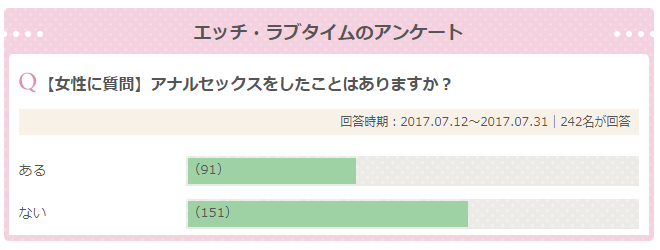 エッチ・ラブタイムのアンケート

Q【女性に質問】アナルセックスをしたことはありますか？

回答時期：2017.07.12～2017.07.31｜242名が回答

ある (91)

ない (151)